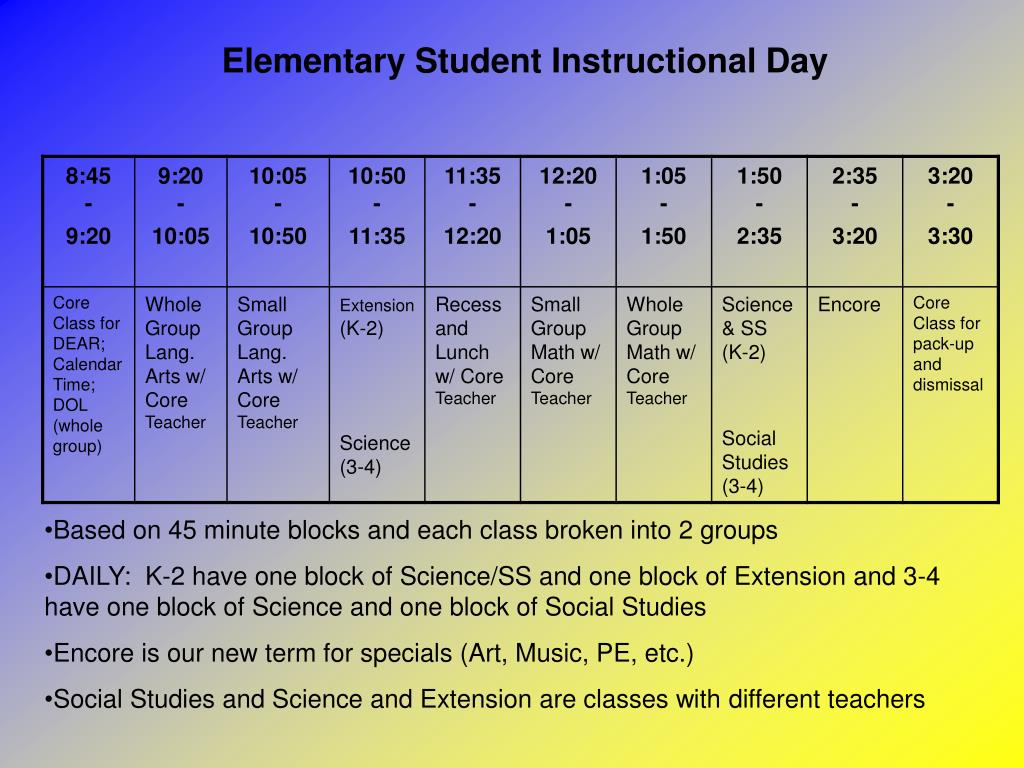 Elementary Student Instructional Day

| 8:45 - 9:20 | 9:20 - 10:05 | 10:05 - 10:50 | 10:50 - 11:35 | 11:35 - 12:20 | 12:20 - 1:05 | 1:05 - 1:50 | 1:50 - 2:35 | 2:35 - 3:20 | 3:20 - 3:30 |
|---|---|---|---|---|---|---|---|---|---|
| Core Class for DEAR; Calendar Time; DOL (whole group) | Whole Group Lang. Arts w/ Core Teacher | Small Group Lang. Arts w/ Core Teacher | Extension (K-2) Science (3-4) | Recess and Lunch w/ Core Teacher | Small Group Math w/ Core Teacher | Whole Group Math w/ Core Teacher | Science & SS (K-2) Social Studies (3-4) | Encore | Core Class for pack-up and dismissal |

•Based on 45 minute blocks and each class broken into 2 groups

•DAILY: K-2 have one block of Science/SS and one block of Extension and 3-4 have one block of Science and one block of Social Studies

•Encore is our new term for specials (Art, Music, PE, etc.)

•Social Studies and Science and Extension are classes with different teachers